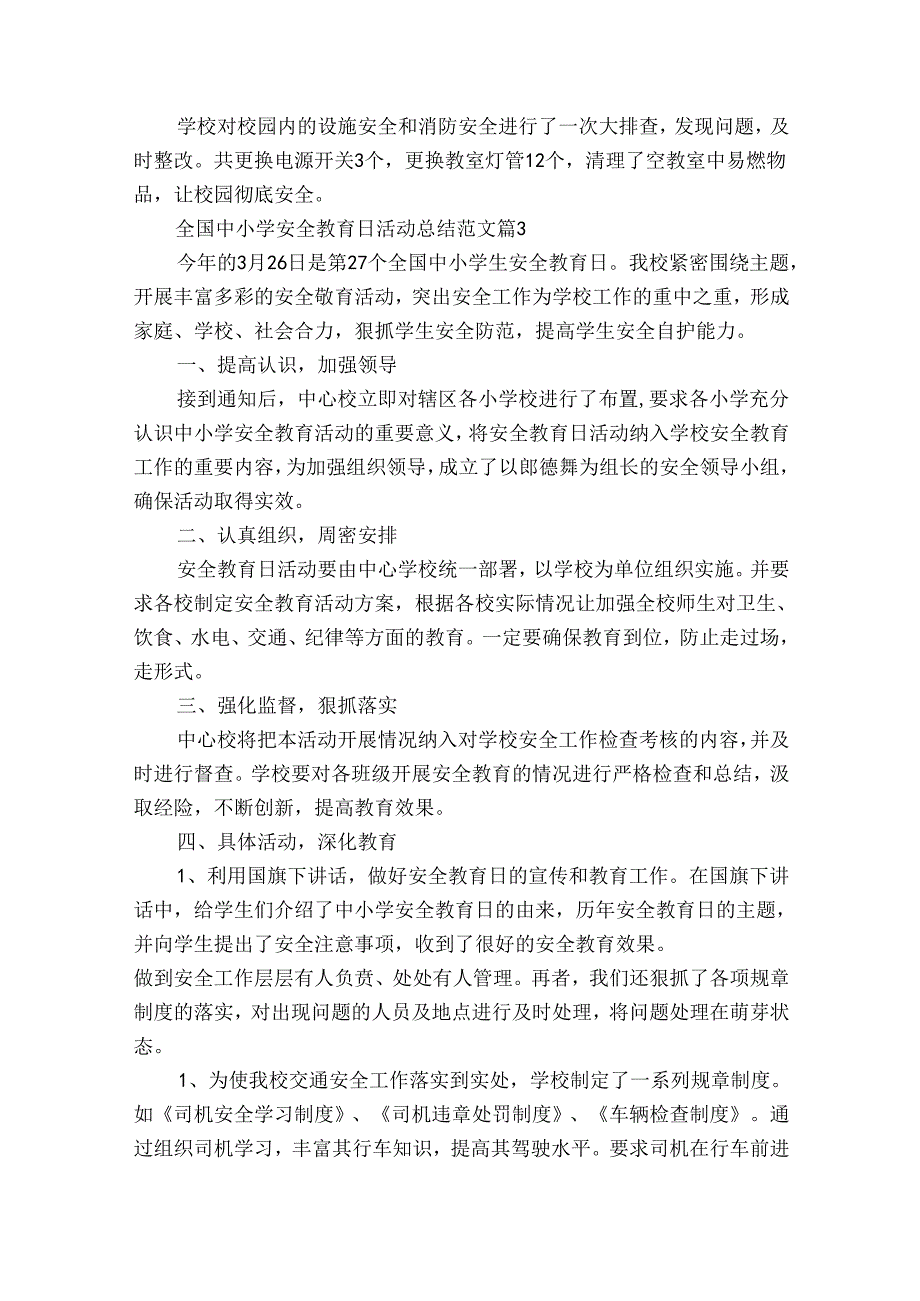 学校对校园内的设施安全和消防安全进行了一次大排查，发现问题，及时整改。共更换电源开关3个，更换教室灯管12个，清理了空教室中易燃物品，让校园彻底安全。

全国中小学安全教育日活动总结范文篇3

今年的3月26日是第27个全国中小学生安全教育日。我校紧密围绕主题，开展丰富多彩的安全敬育活动，突出安全工作为学校工作的重中之重，形成家庭、学校、社会合力，狠抓学生安全防范，提高学生安全自护能力。

一、提高认识，加强领导

接到通知后，中心校立即对辖区各小学校进行了布置,要求各小学充分认识中小学安全教育活动的重要意义，将安全教育日活动纳入学校安全教育工作的重要内容，为加强组织领导，成立了以郎德舞为组长的安全领导小组，确保活动取得实效。

二、认真组织，周密安排

安全教育日活动要由中心学校统一部署，以学校为单位组织实施。并要求各校制定安全教育活动方案，根据各校实际情况让加强全校师生对卫生、饮食、水电、交通、纪律等方面的教育。一定要确保教育到位，防止走过场，走形式。

三、强化监督，狠抓落实

中心校将把本活动开展情况纳入对学校安全工作检查考核的内容,并及时进行督查。学校要对各班级开展安全教育的情况进行严格检查和总结，汲取经验，不断创新，提高教育效果。

四、具体活动，深化教育

1、利用国旗下讲话，做好安全教育日的宣传和教育工作。在国旗下讲话中，给学生们介绍了中小学安全教育日的由来，历年安全教育日的主题，并向学生提出了安全注意事项，收到了很好的安全教育效果。

做到安全工作层层有人负责、处处有人管理。再者，我们还狠抓了各项规章制度的落实，对出现问题的人员及地点进行及时处理，将问题处理在萌芽状态。

1、为使我校交通安全工作落实到实处，学校制定了一系列规章制度。如《司机安全学习制度》、《司机违章处罚制度》、《车辆检查制度》。通过组织司机学习，丰富其行车知识，提高其驾驶水平。要求司机在行车前进